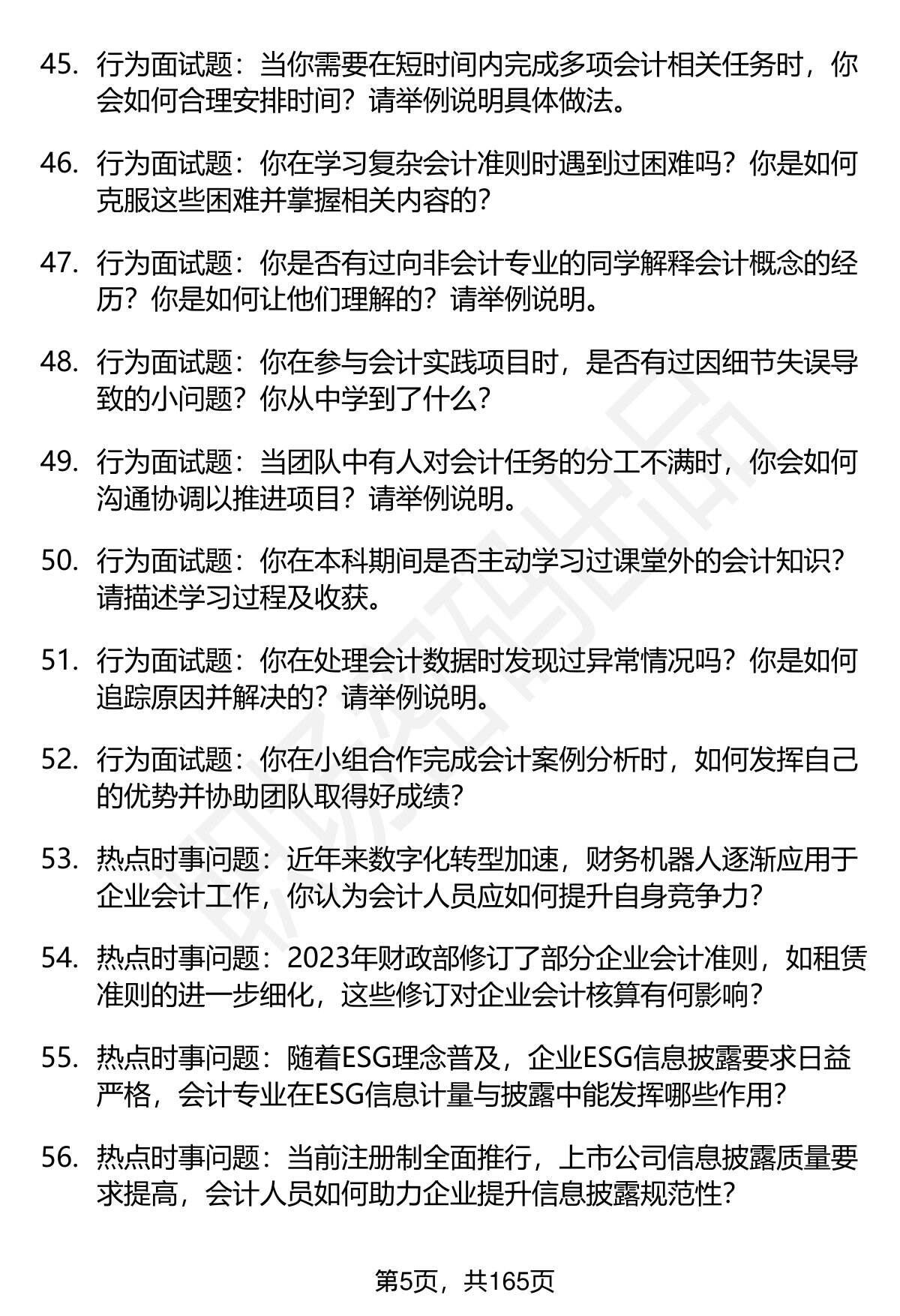 45. 行为面试题：当你需要在短时间内完成多项会计相关任务时，你会如何合理安排时间？请举例说明具体做法。

46. 行为面试题：你在学习复杂会计准则时遇到过困难吗？你是如何克服这些困难并掌握相关内容的？

47. 行为面试题：你是否有过向非会计专业的同学解释会计概念的经历？你是如何让他们理解的？请举例说明。

48. 行为面试题：你在参与会计实践项目时，是否有过因细节失误导致的小问题？你从中学到了什么？

49. 行为面试题：当团队中有人对会计任务的分工不满时，你会如何沟通协调以推进项目？请举例说明。

50. 行为面试题：你在本科期间是否主动学习过课堂外的会计知识？请描述学习过程及收获。

51. 行为面试题：你在处理会计数据时发现过异常情况吗？你是如何追踪原因并解决的？请举例说明。

52. 行为面试题：你在小组合作完成会计案例分析时，如何发挥自己的优势并协助团队取得好成绩？

53. 热点时事问题：近年来数字化转型加速，财务机器人逐渐应用于企业会计工作，你认为会计人员应如何提升自身竞争力？

54. 热点时事问题：2023年财政部修订了部分企业会计准则，如租赁准则的进一步细化，这些修订对企业会计核算有何影响？

55. 热点时事问题：随着ESG理念普及，企业ESG信息披露要求日益严格，会计专业在ESG信息计量与披露中能发挥哪些作用？

56. 热点时事问题：当前注册制全面推行，上市公司信息披露质量要求提高，会计人员如何助力企业提升信息披露规范性？

第5页，共165页